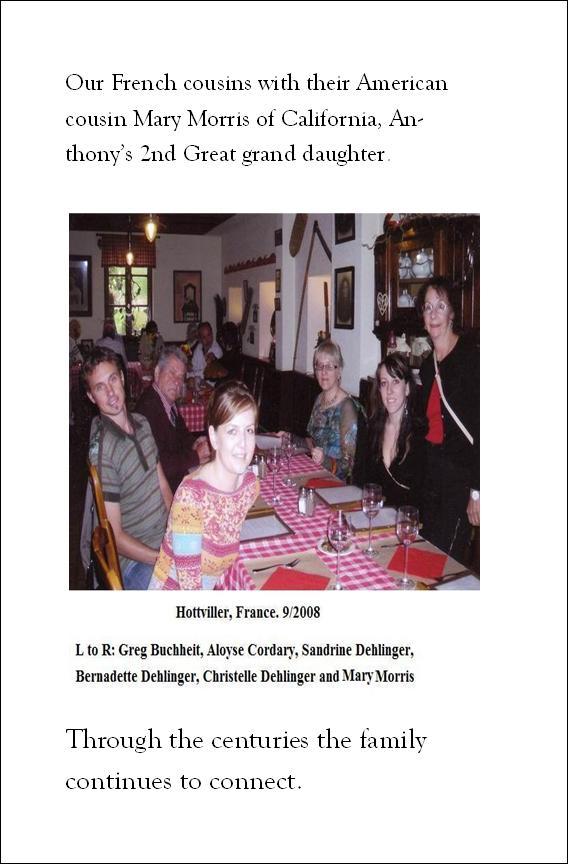 Our French cousins with their American cousin Mary Morris of California, Anthony's 2nd Great grand daughter.

Hottviller, France. 9/2008

L to R: Greg Buchheit, Aloyse Cordary, Sandrine Dehlinger, Bernadette Dehlinger, Christelle Dehlinger and Mary Morris

Through the centuries the family continues to connect.